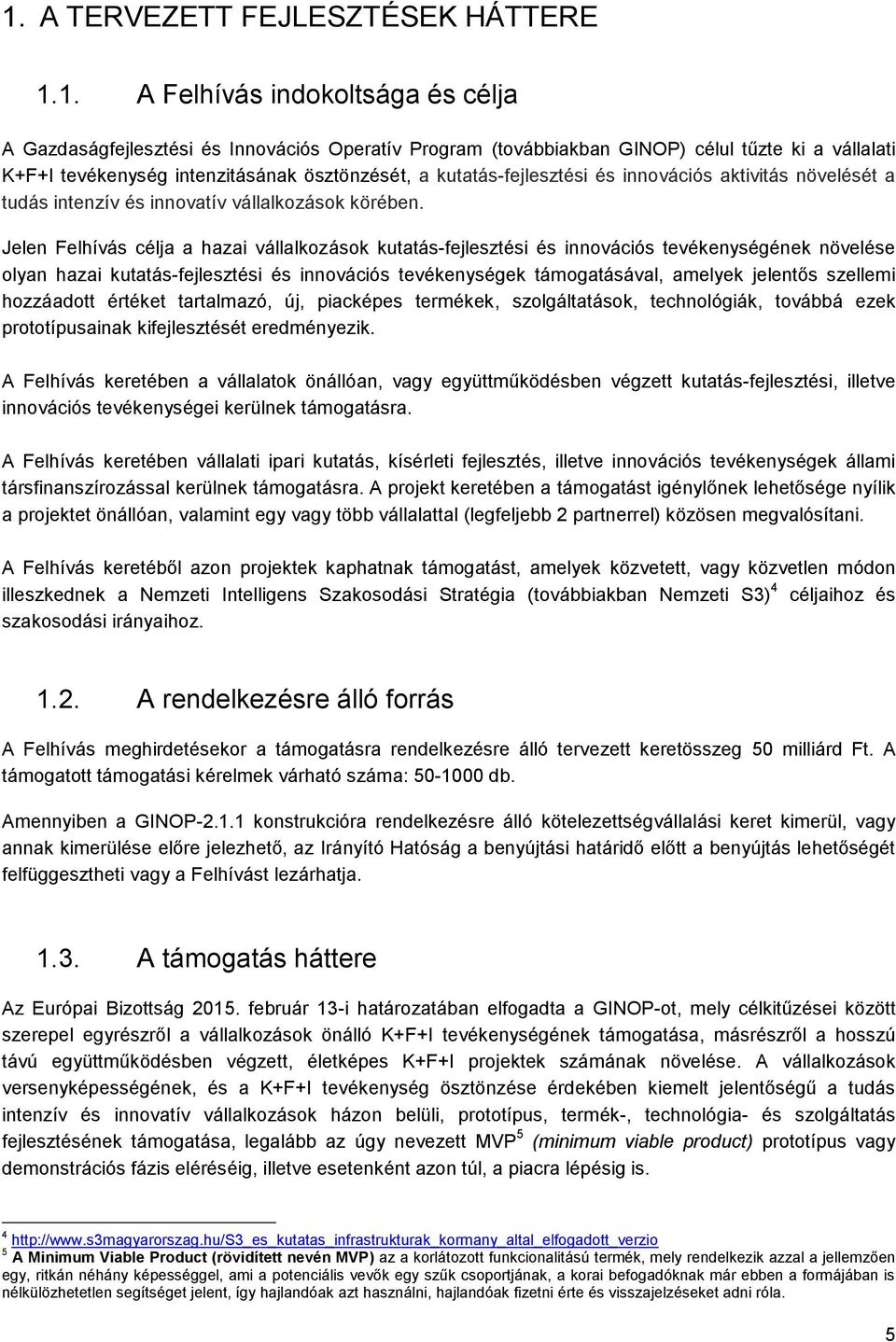 1. A TERVEZETT FEJLESZTÉSEK HÁTTERE

1.1. A Felhívás indokoltsága és célja

A Gazdaságfejlesztési és Innovációs Operatív Program (továbbiakban GINOP) célul tűzte ki a vállalati K+F+I tevékenység intenzitásának ösztönzését, a kutatás-fejlesztési és innovációs aktivitás növelését a tudás intenzív és innovatív vállalkozások körében.

Jelen Felhívás célja a hazai vállalkozások kutatás-fejlesztési és innovációs tevékenységének növelése olyan hazai kutatás-fejlesztési és innovációs tevékenységek támogatásával, amelyek jelentős szellemi hozzáadott értéket tartalmazó, új, piacképes termékek, szolgáltatások, technológiák, továbbá ezek prototípusainak kifejlesztését eredményezik.

A Felhívás keretében a vállalatok önállóan, vagy együttműködésben végzett kutatás-fejlesztési, illetve innovációs tevékenységei kerülnek támogatásra.

A Felhívás keretében vállalati ipari kutatás, kísérleti fejlesztés, illetve innovációs tevékenységek állami társfinanszírozással kerülnek támogatásra. A projekt keretében a támogatást igénylőnek lehetősége nyílik a projektet önállóan, valamint egy vagy több vállalattal (legfeljebb 2 partnerrel) közösen megvalósítani.

A Felhívás keretéből azon projektek kaphatnak támogatást, amelyek közvetett, vagy közvetlen módon illeszkednek a Nemzeti Intelligens Szakosodási Stratégia (továbbiakban Nemzeti S3)$^4$ céljaihoz és szakosodási irányaihoz.

1.2. A rendelkezésre álló forrás

A Felhívás meghirdetésekor a támogatásra rendelkezésre álló tervezett keretösszeg 50 milliárd Ft. A támogatott támogatási kérelmek várható száma: 50-1000 db.

Amennyiben a GINOP-2.1.1 konstrukcióra rendelkezésre álló kötelezettségvállalási keret kimerül, vagy annak kimerülése előre jelezhető, az Irányító Hatóság a benyújtási határidő előtt a benyújtás lehetőségét felfüggesztheti vagy a Felhívást lezárhatja.

1.3. A támogatás háttere

Az Európai Bizottság 2015. február 13-i határozatában elfogadta a GINOP-ot, mely célkitűzései között szerepel egyrészről a vállalkozások önálló K+F+I tevékenységének támogatása, másrészről a hosszú távú együttműködésben végzett, életképes K+F+I projektek számának növelése. A vállalkozások versenyképességének, és a K+F+I tevékenység ösztönzése érdekében kiemelt jelentőségű a tudás intenzív és innovatív vállalkozások házon belüli, prototípus, termék-, technológia- és szolgáltatás fejlesztésének támogatása, legalább az úgy nevezett MVP$^5$ (minimum viable product) prototípus vagy demonstrációs fázis eléréséig, illetve esetenként azon túl, a piacra lépésig is.

$^4$ http://www.s3magyarorszag.hu/S3_es_kutatas_infrastrukturak_kormany_altal_elfogadott_verzio
$^5$ A Minimum Viable Product (rövidített nevén MVP) az a korlátozott funkcionalitású termék, mely rendelkezik azzal a jellemzően egy, ritkán néhány képességgel, ami a potenciális vevők egy szűk csoportjának, a korai befogadóknak már ebben a formájában is nélkülözhetetlen segítséget jelent, így hajlandóak azt használni, hajlandóak fizetni érte és visszajelzéseket adni róla.

5